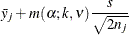 $\bar{y}_j + m(\alpha; k, v)\frac{s}{\sqrt{2n_j}}$